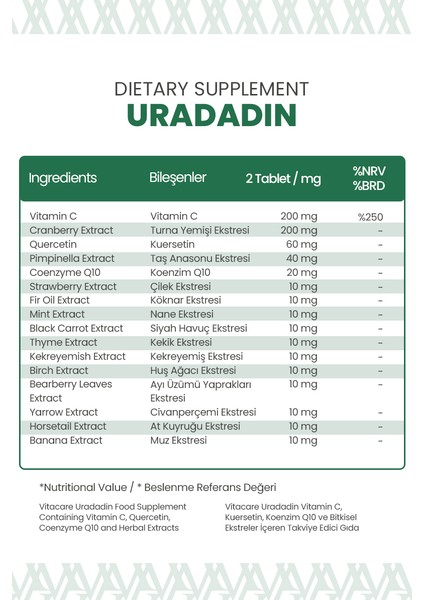 DIETARY SUPPLEMENT
URADADIN

| Ingredients | Bileşenler | 2 Tablet / mg | %NRV %BRD |
|---|---|---|---|
| Vitamin C | Vitamin C | 200 mg | %250 |
| Cranberry Extract | Turna Yemişi Ekstresi | 200 mg | - |
| Quercetin | Kuersetin | 60 mg | - |
| Pimpinella Extract | Taş Anasonu Ekstresi | 40 mg | - |
| Coenzyme Q10 | Koenzim Q10 | 20 mg | - |
| Strawberry Extract | Çilek Ekstresi | 10 mg | - |
| Fir Oil Extract | Köknar Ekstresi | 10 mg | - |
| Mint Extract | Nane Ekstresi | 10 mg | - |
| Black Carrot Extract | Siyah Havuç Ekstresi | 10 mg | - |
| Thyme Extract | Kekik Ekstresi | 10 mg | - |
| Kekreyemish Extract | Kekreyemiş Ekstresi | 10 mg | - |
| Birch Extract | Huş Ağacı Ekstresi | 10 mg | - |
| Bearberry Leaves Extract | Ayı Üzümü Yaprakları Ekstresi | 10 mg | - |
| Yarrow Extract | Civanperçemi Ekstresi | 10 mg | - |
| Horsetail Extract | At Kuyruğu Ekstresi | 10 mg | - |
| Banana Extract | Muz Ekstresi | 10 mg | - |

*Nutritional Value / * Beslenme Referans Değeri

Vitacare Uradadin Food Supplement Containing Vitamin C, Quercetin, Coenzyme Q10 and Herbal Extracts

Vitacare Uradadin Vitamin C, Kuersetin, Koenzim Q10 ve Bitkisel Ekstreler İçeren Takviye Edici Gıda